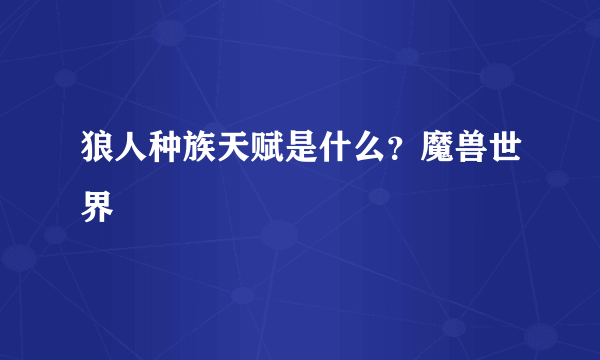 狼人种族天赋是什么？魔兽世界